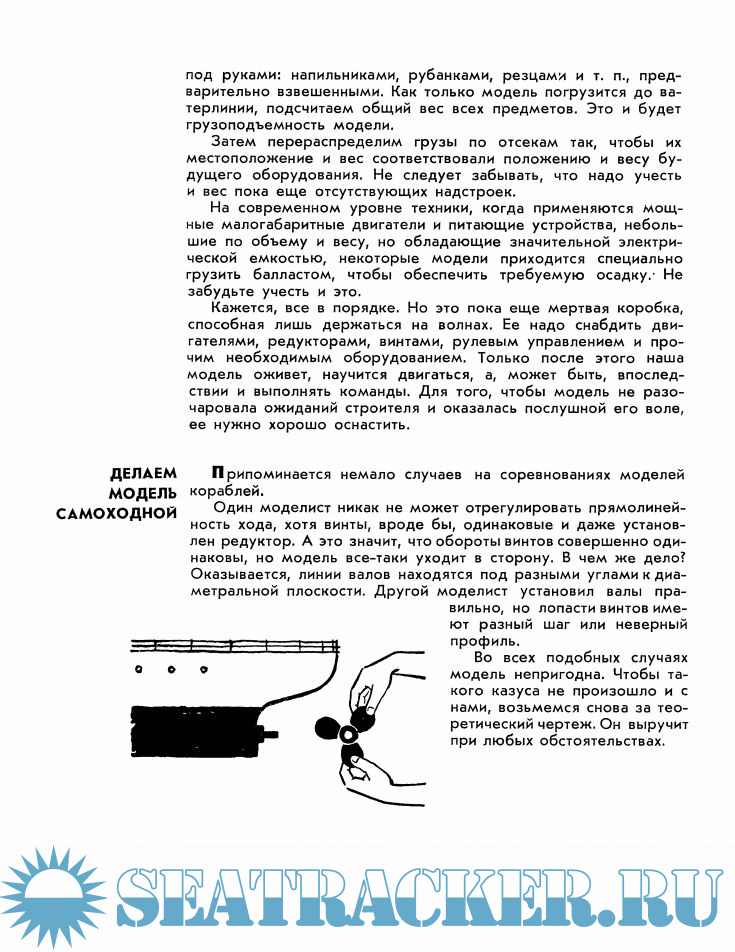 под руками: напильниками, рубанками, резцами и т. п., предварительно взвешенными. Как только модель погрузится до ватерлинии, подсчитаем общий вес всех предметов. Это и будет грузоподъемность модели.

Затем перераспределим грузы по отсекам так, чтобы их местоположение и вес соответствовали положению и весу будущего оборудования. Не следует забывать, что надо учесть и вес пока еще отсутствующих надстроек.

На современном уровне техники, когда применяются мощные малогабаритные двигатели и питающие устройства, небольшие по объему и весу, но обладающие значительной электрической емкостью, некоторые модели приходится специально грузить балластом, чтобы обеспечить требуемую осадку. Не забудьте учесть и это.

Кажется, все в порядке. Но это пока еще мертвая коробка, способная лишь держаться на волнах. Ее надо снабдить двигателями, редукторами, винтами, рулевым управлением и прочим необходимым оборудованием. Только после этого наша модель оживет, научится двигаться, а, может быть, впоследствии и выполнять команды. Для того, чтобы модель не разочаровала ожиданий строителя и оказалась послушной его воле, ее нужно хорошо оснастить.

ДЕЛАЕМ МОДЕЛЬ САМОХОДНОЙ

Припоминается немало случаев на соревнованиях моделей кораблей.

Один моделист никак не может отрегулировать прямолинейность хода, хотя винты, вроде бы, одинаковые и даже установлен редуктор. А это значит, что обороты винтов совершенно одинаковы, но модель все-таки уходит в сторону. В чем же дело? Оказывается, линии валов находятся под разными углами к диаметральной плоскости. Другой моделист установил валы правильно, но лопасти винтов имеют разный шаг или неверный профиль.

Во всех подобных случаях модель непригодна. Чтобы такого казуса не произошло и с нами, возьмемся снова за теоретический чертеж. Он выручит при любых обстоятельствах.

SEATRACKER.RU